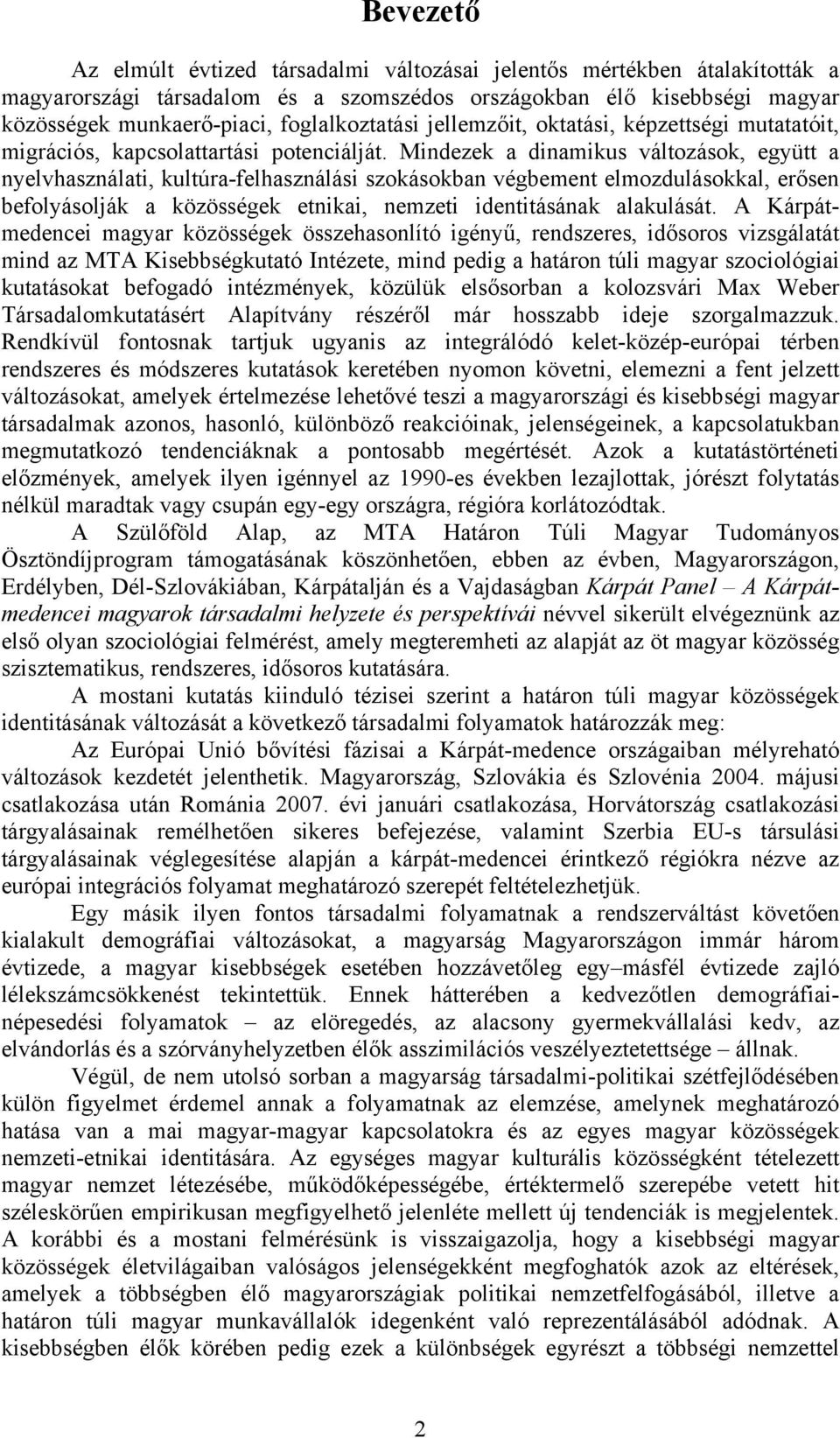 Bevezető

Az elmúlt évtized társadalmi változásai jelentős mértékben átalakították a magyarországi társadalom és a szomszédos országokban élő kisebbségi magyar közösségek munkaerő-piaci, foglalkoztatási jellemzőit, oktatási, képzettségi mutatatóit, migrációs, kapcsolattartási potenciálját. Mindezek a dinamikus változások, együtt a nyelvhasználati, kultúra-felhasználási szokásokban végbement elmozdulásokkal, erősen befolyásolják a közösségek etnikai, nemzeti identitásának alakulását. A Kárpát-medencei magyar közösségek összehasonlító igényű, rendszeres, idősoros vizsgálatát mind az MTA Kisebbségkutató Intézete, mind pedig a határon túli magyar szociológiai kutatásokat befogadó intézmények, közülük elsősorban a kolozsvári Max Weber Társadalomkutatásért Alapítvány részéről már hosszabb ideje szorgalmazzuk. Rendkívül fontosnak tartjuk ugyanis az integrálódó kelet-közép-európai térben rendszeres és módszeres kutatások keretében nyomon követni, elemezni a fent jelzett változásokat, amelyek értelmezése lehetővé teszi a magyarországi és kisebbségi magyar társadalmak azonos, hasonló, különböző reakcióinak, jelenségeinek, a kapcsolatukban megmutatkozó tendenciáknak a pontosabb megértését. Azok a kutatástörténeti előzmények, amelyek ilyen igénnyel az 1990-es években lezajlottak, jórészt folytatás nélkül maradtak vagy csupán egy-egy országra, régióra korlátozódtak.

A Szülőföld Alap, az MTA Határon Túli Magyar Tudományos Ösztöndíjprogram támogatásának köszönhetően, ebben az évben, Magyarországon, Erdélyben, Dél-Szlovákiában, Kárpátalján és a Vajdaságban Kárpát Panel – A Kárpát-medencei magyarok társadalmi helyzete és perspektívái névvel sikerült elvégeznünk az első olyan szociológiai felmérést, amely megteremheti az alapját az öt magyar közösség szisztematikus, rendszeres, idősoros kutatására.

A mostani kutatás kiinduló tézisei szerint a határon túli magyar közösségek identitásának változását a következő társadalmi folyamatok határozzák meg:

Az Európai Unió bővítési fázisai a Kárpát-medence országaiban mélyreható változások kezdetét jelenthetik. Magyarország, Szlovákia és Szlovénia 2004. májusi csatlakozása után Románia 2007. évi januári csatlakozása, Horvátország csatlakozási tárgyalásainak remélhetően sikeres befejezése, valamint Szerbia EU-s társulási tárgyalásainak véglegesítése alapján a kárpát-medencei érintkező régiókra nézve az európai integrációs folyamat meghatározó szerepét feltételezhetjük.

Egy másik ilyen fontos társadalmi folyamatnak a rendszerváltást követően kialakult demográfiai változásokat, a magyarság Magyarországon immár három évtizede, a magyar kisebbségek esetében hozzávetőleg egy–másfél évtizede zajló lélekszámcsökkenést tekintettük. Ennek hátterében a kedvezőtlen demográfiai-népesedési folyamatok – az elöregedés, az alacsony gyermekvállalási kedv, az elvándorlás és a szórványhelyzetben élők asszimilációs veszélyeztetettsége – állnak.

Végül, de nem utolsó sorban a magyarság társadalmi-politikai szétfejlődésében külön figyelmet érdemel annak a folyamatnak az elemzése, amelynek meghatározó hatása van a mai magyar-magyar kapcsolatokra és az egyes magyar közösségek nemzeti-etnikai identitására. Az egységes magyar kulturális közösségként tételezett magyar nemzet létezésébe, működőképességébe, értéktermelő szerepébe vetett hit széleskörűen empirikusan megfigyelhető jelenléte mellett új tendenciák is megjelentek. A korábbi és a mostani felmérésünk is visszaigazolja, hogy a kisebbségi magyar közösségek életvilágaiban valóságos jelenségekként megfoghatók azok az eltérések, amelyek a többségben élő magyarországiak politikai nemzetfelfogásából, illetve a határon túli magyar munkavállalók idegenként való reprezentálásából adódnak. A kisebbségben élők körében pedig ezek a különbségek egyrészt a többségi nemzettel

2